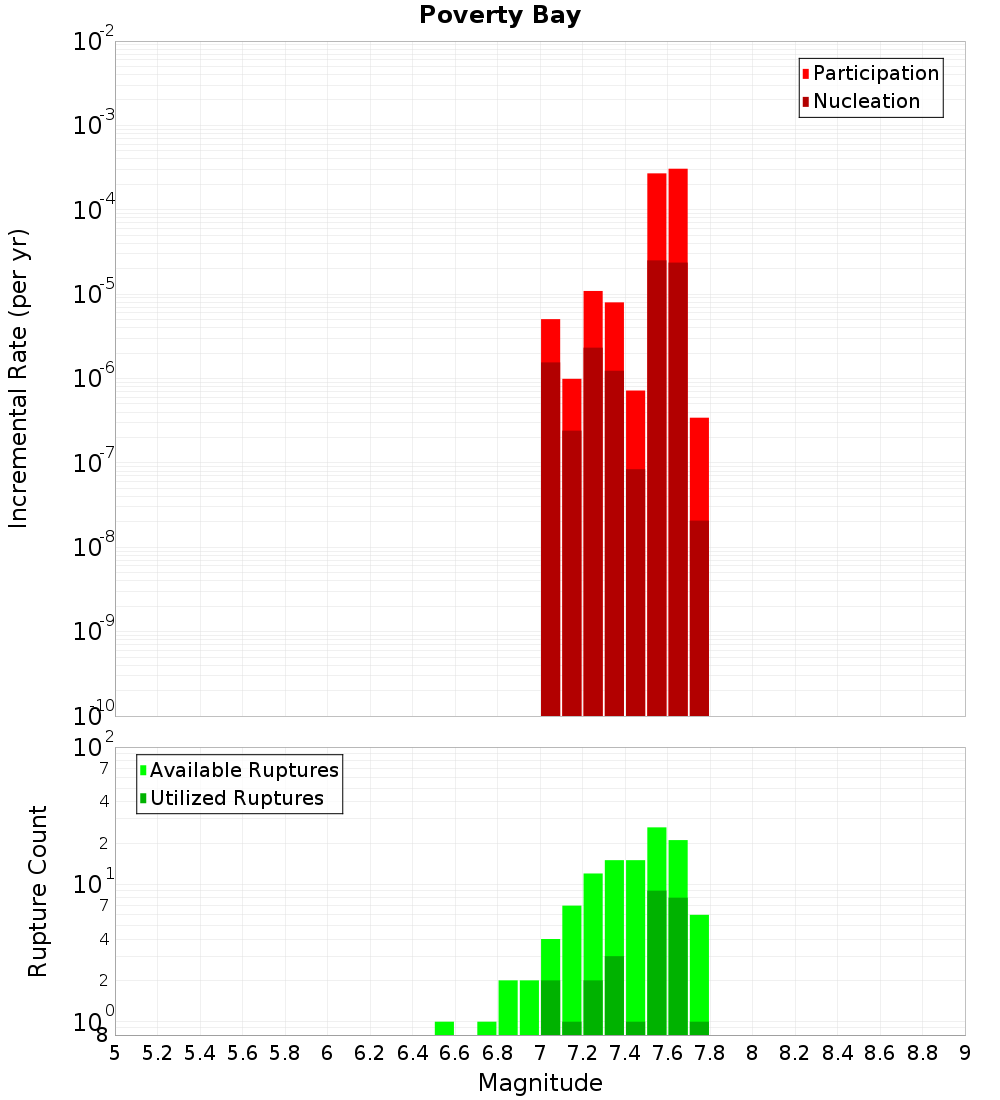 Poverty Bay

Participation
Nucleation

Incremental Rate (per yr)

$10^{-2}$
$10^{-3}$
$10^{-4}$
$10^{-5}$
$10^{-6}$
$10^{-7}$
$10^{-8}$
$10^{-9}$
$10^{-10}$

Available Ruptures
Utilized Ruptures

Rupture Count

$10^{2}$
7
4
2
$10^{1}$
7
4
2
$10^{0}$
8

5 5.2 5.4 5.6 5.8 6 6.2 6.4 6.6 6.8 7 7.2 7.4 7.6 7.8 8 8.2 8.4 8.6 8.8 9

Magnitude